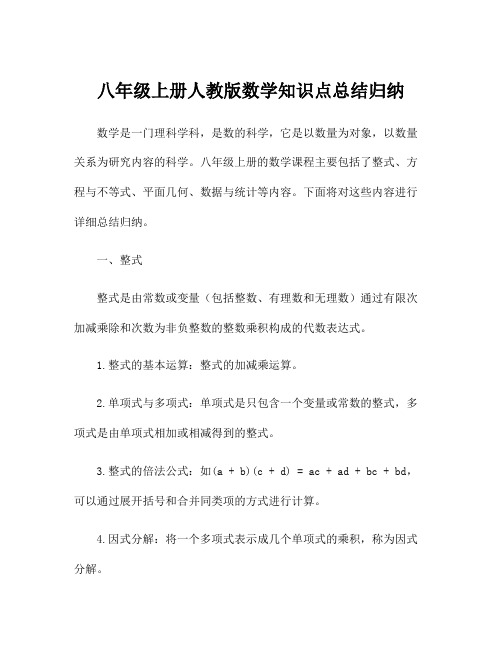 八年级上册人教版数学知识点总结归纳

数学是一门理科学科，是数的科学，它是以数量为对象，以数量关系为研究内容的科学。八年级上册的数学课程主要包括了整式、方程与不等式、平面几何、数据与统计等内容。下面将对这些内容进行详细总结归纳。

一、整式

整式是由常数或变量（包括整数、有理数和无理数）通过有限次加减乘除和次数为非负整数的整数乘积构成的代数表达式。

1.整式的基本运算：整式的加减乘运算。

2.单项式与多项式：单项式是只包含一个变量或常数的整式，多项式是由单项式相加或相减得到的整式。

3.整式的倍法公式：如$(a + b)(c + d) = ac + ad + bc + bd$，可以通过展开括号和合并同类项的方式进行计算。

4.因式分解：将一个多项式表示成几个单项式的乘积，称为因式分解。